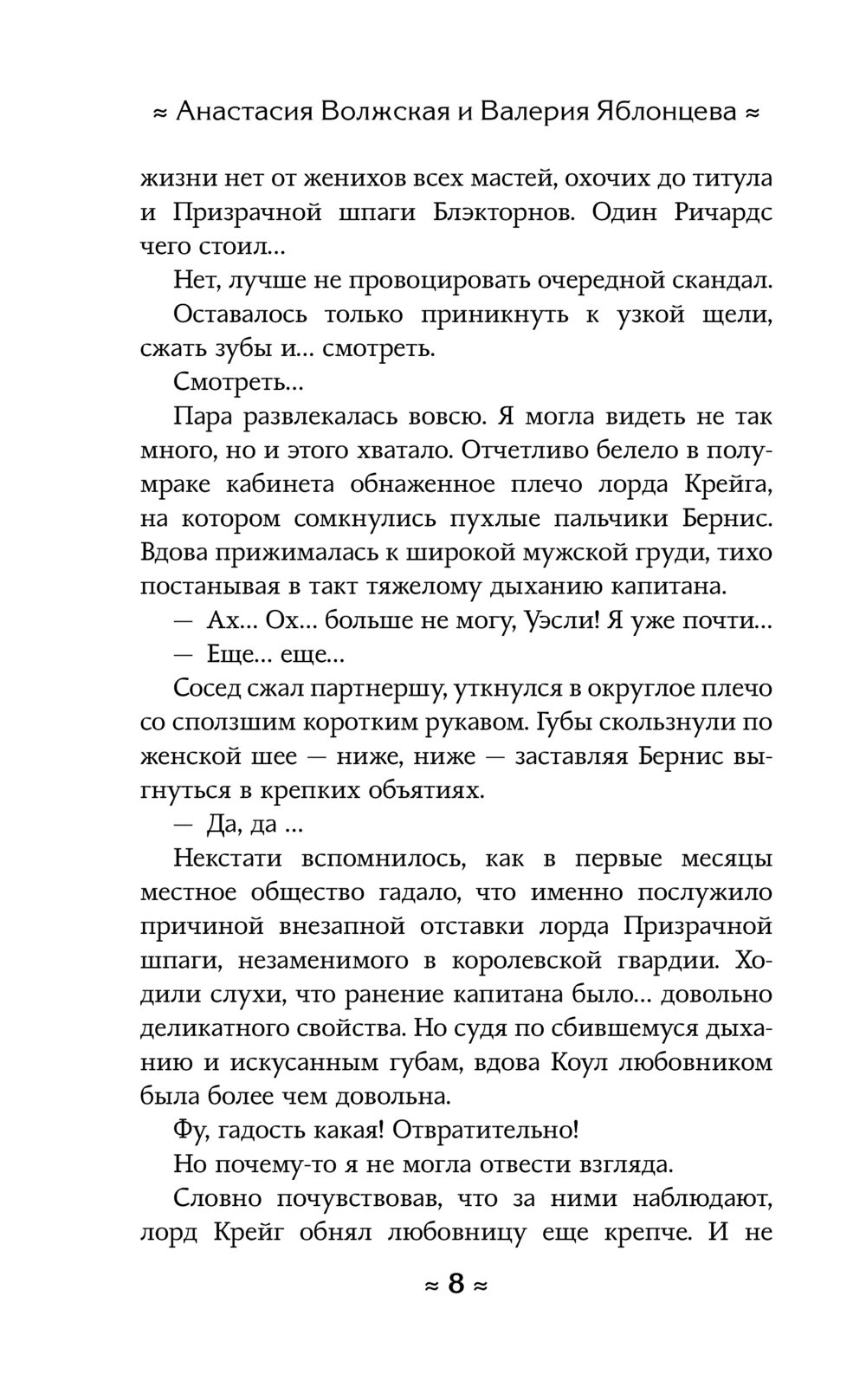 ≈ Анастасия Волжская и Валерия Яблонцева ≈

жизни нет от женихов всех мастей, охочих до титула и Призрачной шпаги Блэкторнов. Один Ричардс чего стоил…

Нет, лучше не провоцировать очередной скандал. Оставалось только приникнуть к узкой щели, сжать зубы и… смотреть.

Смотреть…

Пара развлекалась вовсю. Я могла видеть не так много, но и этого хватало. Отчетливо белело в полумраке кабинета обнаженное плечо лорда Крейга, на котором сомкнулись пухлые пальчики Бернис. Вдова прижималась к широкой мужской груди, тихо постанывая в такт тяжелому дыханию капитана.

— Ах… Ох… больше не могу, Уэсли! Я уже почти…

— Еще… еще…

Сосед сжал партнершу, уткнулся в округлое плечо со сползшим коротким рукавом. Губы скользнули по женской шее — ниже, ниже — заставляя Бернис выгнуться в крепких объятиях.

— Да, да …

Некстати вспомнилось, как в первые месяцы местное общество гадало, что именно послужило причиной внезапной отставки лорда Призрачной шпаги, незаменимого в королевской гвардии. Ходили слухи, что ранение капитана было… довольно деликатного свойства. Но судя по сбившемуся дыханию и искусанным губам, вдова Коул любовником была более чем довольна.

Фу, гадость какая! Отвратительно!

Но почему-то я не могла отвести взгляда.

Словно почувствовав, что за ними наблюдают, лорд Крейг обнял любовницу еще крепче. И не

≈ 8 ≈